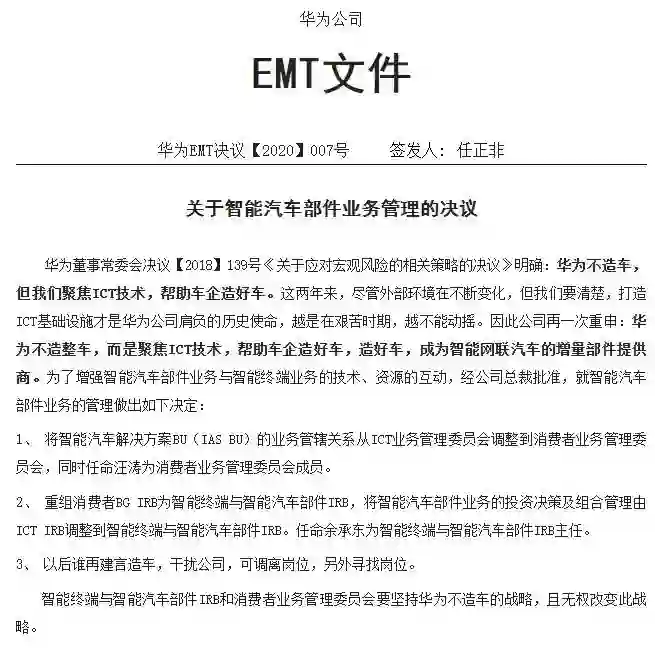 华为公司

EMT文件

华为EMT决议【2020】007号　　签发人：任正非

关于智能汽车部件业务管理的决议

华为董事常委会决议【2018】139号《关于应对宏观风险的相关策略的决议》明确：华为不造车，但我们聚焦ICT技术，帮助车企造好车。这两年来，尽管外部环境在不断变化，但我们要清楚，打造ICT基础设施才是华为公司肩负的历史使命，越是在艰苦时期，越不能动摇。因此公司再一次重申：华为不造整车，而是聚焦ICT技术，帮助车企造好车，造好车，成为智能网联汽车的增量部件提供商。为了增强智能汽车部件业务与智能终端业务的技术、资源的互动，经公司总裁批准，就智能汽车部件业务的管理做出如下决定：

1、 将智能汽车解决方案BU（IAS BU）的业务管辖关系从ICT业务管理委员会调整到消费者业务管理委员会，同时任命汪涛为消费者业务管理委员会成员。

2、 重组消费者BG IRB为智能终端与智能汽车部件IRB，将智能汽车部件业务的投资决策及组合管理由ICT IRB调整到智能终端与智能汽车部件IRB。任命余承东为智能终端与智能汽车部件IRB主任。

3、 以后谁再建言造车，干扰公司，可调离岗位，另外寻找岗位。

智能终端与智能汽车部件IRB和消费者业务管理委员会要坚持华为不造车的战略，且无权改变此战略。